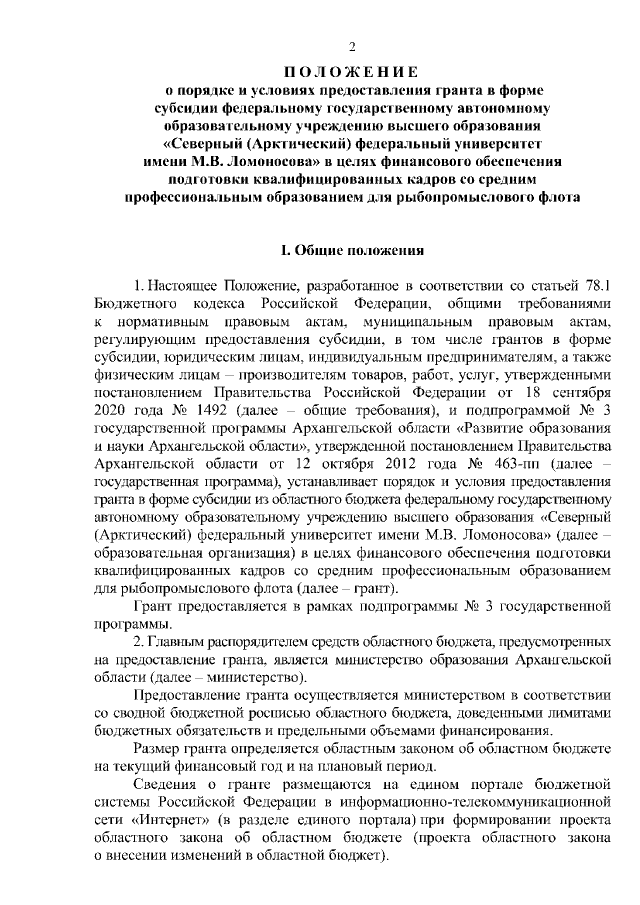 2

ПОЛОЖЕНИЕ
о порядке и условиях предоставления гранта в форме субсидии федеральному государственному автономному образовательному учреждению высшего образования «Северный (Арктический) федеральный университет имени М.В. Ломоносова» в целях финансового обеспечения подготовки квалифицированных кадров со средним профессиональным образованием для рыбопромыслового флота

I. Общие положения

1. Настоящее Положение, разработанное в соответствии со статьей 78.1 Бюджетного кодекса Российской Федерации, общими требованиями к нормативным правовым актам, муниципальным правовым актам, регулирующим предоставления субсидии, в том числе грантов в форме субсидии, юридическим лицам, индивидуальным предпринимателям, а также физическим лицам – производителям товаров, работ, услуг, утвержденными постановлением Правительства Российской Федерации от 18 сентября 2020 года № 1492 (далее – общие требования), и подпрограммой № 3 государственной программы Архангельской области «Развитие образования и науки Архангельской области», утвержденной постановлением Правительства Архангельской области от 12 октября 2012 года № 463-пп (далее – государственная программа), устанавливает порядок и условия предоставления гранта в форме субсидии из областного бюджета федеральному государственному автономному образовательному учреждению высшего образования «Северный (Арктический) федеральный университет имени М.В. Ломоносова» (далее – образовательная организация) в целях финансового обеспечения подготовки квалифицированных кадров со средним профессиональным образованием для рыбопромыслового флота (далее – грант).

Грант предоставляется в рамках подпрограммы № 3 государственной программы.

2. Главным распорядителем средств областного бюджета, предусмотренных на предоставление гранта, является министерство образования Архангельской области (далее – министерство).

Предоставление гранта осуществляется министерством в соответствии со сводной бюджетной росписью областного бюджета, доведенными лимитами бюджетных обязательств и предельными объемами финансирования.

Размер гранта определяется областным законом об областном бюджете на текущий финансовый год и на плановый период.

Сведения о гранте размещаются на едином портале бюджетной системы Российской Федерации в информационно-телекоммуникационной сети «Интернет» (в разделе единого портала) при формировании проекта областного закона об областном бюджете (проекта областного закона о внесении изменений в областной бюджет).